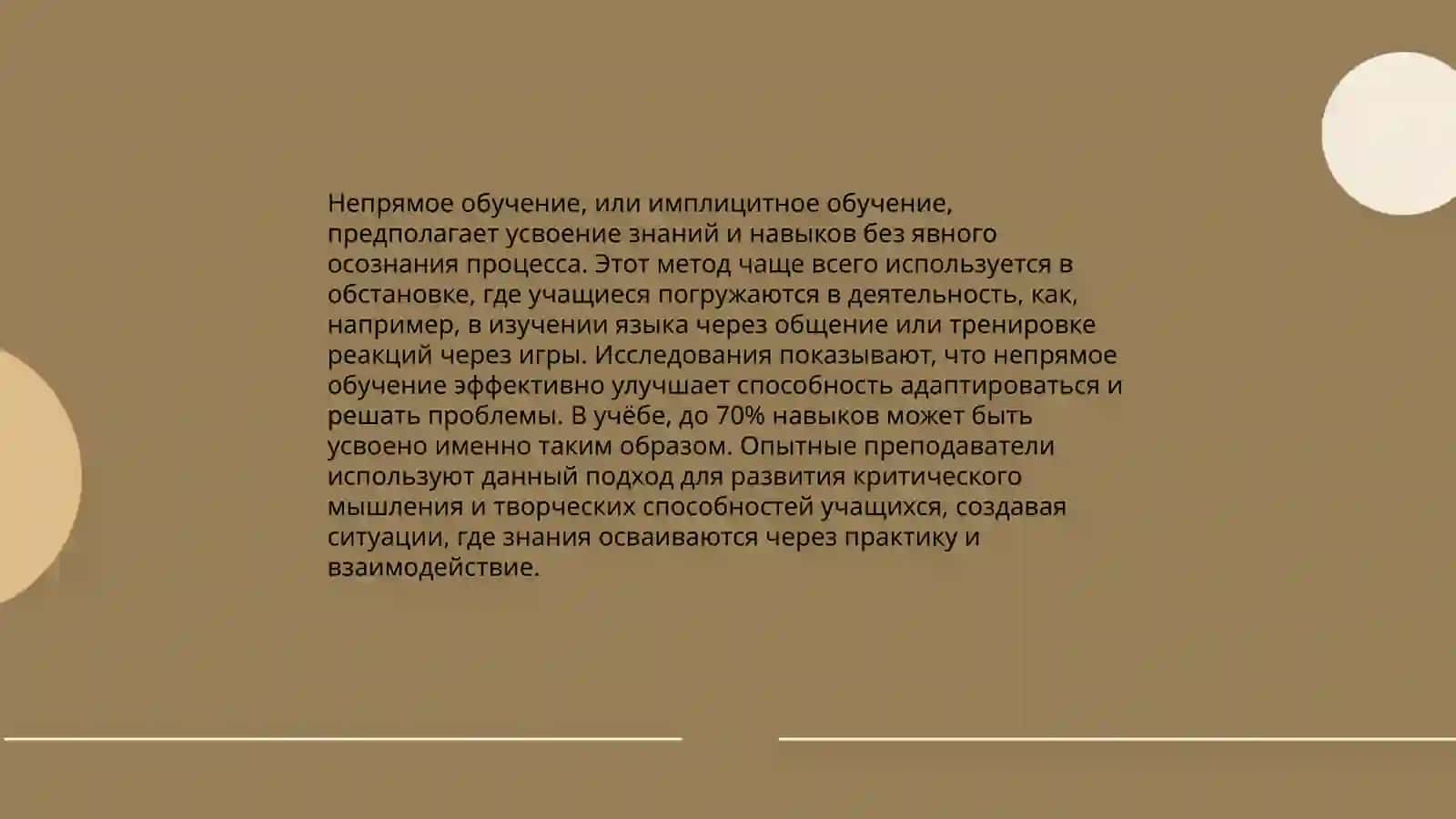 Непрямое обучение, или имплицитное обучение, предполагает усвоение знаний и навыков без явного осознания процесса. Этот метод чаще всего используется в обстановке, где учащиеся погружаются в деятельность, как, например, в изучении языка через общение или тренировке реакций через игры. Исследования показывают, что непрямое обучение эффективно улучшает способность адаптироваться и решать проблемы. В учёбе, до 70% навыков может быть усвоено именно таким образом. Опытные преподаватели используют данный подход для развития критического мышления и творческих способностей учащихся, создавая ситуации, где знания осваиваются через практику и взаимодействие.